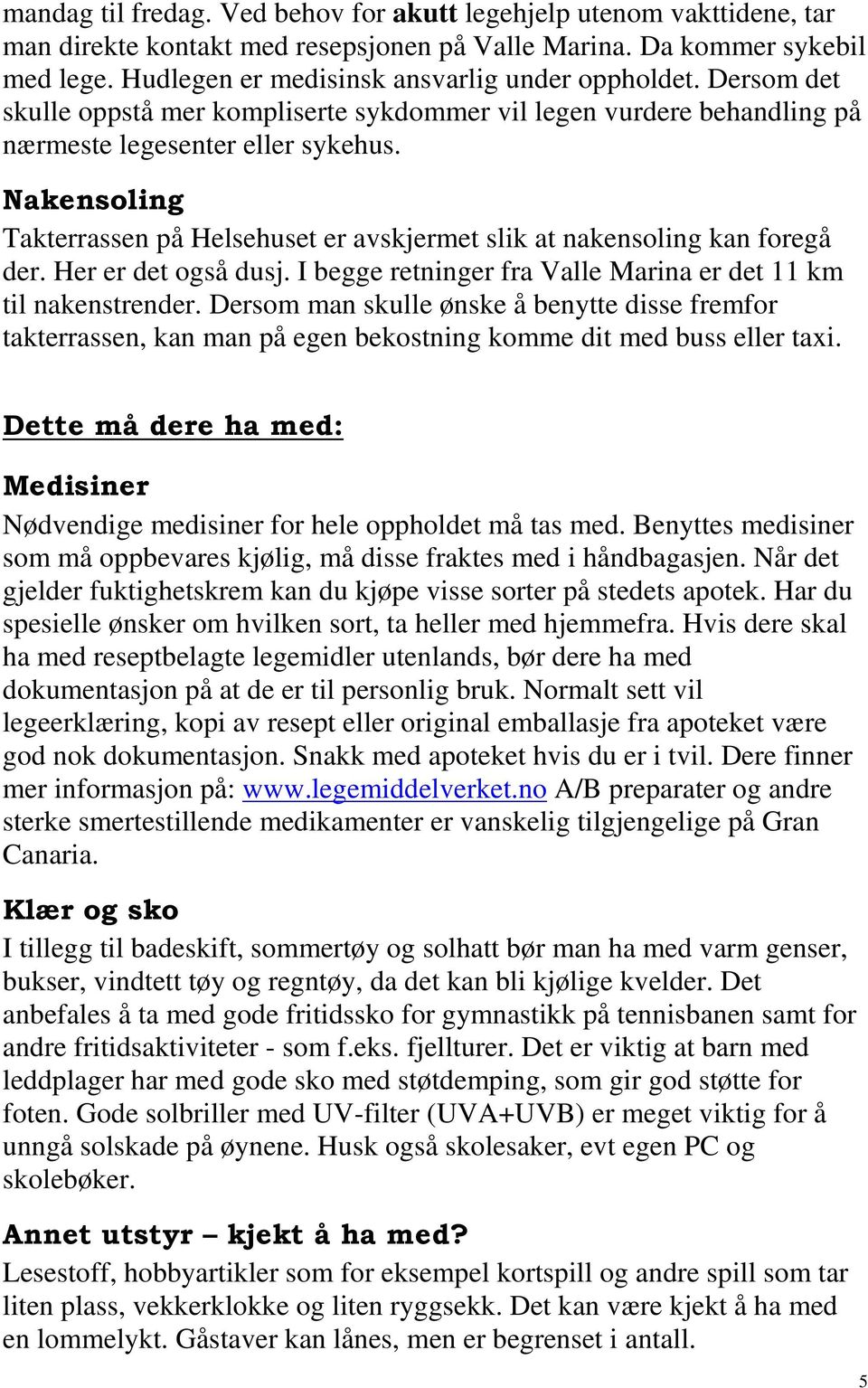 mandag til fredag. Ved behov for akutt legehjelp utenom vakttidene, tar man direkte kontakt med resepsjonen på Valle Marina. Da kommer sykebil med lege. Hudlegen er medisinsk ansvarlig under oppholdet. Dersom det skulle oppstå mer kompliserte sykdommer vil legen vurdere behandling på nærmeste legesenter eller sykehus.

Nakensoling

Takterrassen på Helsehuset er avskjermet slik at nakensoling kan foregå der. Her er det også dusj. I begge retninger fra Valle Marina er det 11 km til nakenstrender. Dersom man skulle ønske å benytte disse fremfor takterrassen, kan man på egen bekostning komme dit med buss eller taxi.

Dette må dere ha med:

Medisiner

Nødvendige medisiner for hele oppholdet må tas med. Benyttes medisiner som må oppbevares kjølig, må disse fraktes med i håndbagasjen. Når det gjelder fuktighetskrem kan du kjøpe visse sorter på stedets apotek. Har du spesielle ønsker om hvilken sort, ta heller med hjemmefra. Hvis dere skal ha med reseptbelagte legemidler utenlands, bør dere ha med dokumentasjon på at de er til personlig bruk. Normalt sett vil legeerklæring, kopi av resept eller original emballasje fra apoteket være god nok dokumentasjon. Snakk med apoteket hvis du er i tvil. Dere finner mer informasjon på: www.legemiddelverket.no A/B preparater og andre sterke smertestillende medikamenter er vanskelig tilgjengelige på Gran Canaria.

Klær og sko

I tillegg til badeskift, sommertøy og solhatt bør man ha med varm genser, bukser, vindtett tøy og regntøy, da det kan bli kjølige kvelder. Det anbefales å ta med gode fritidssko for gymnastikk på tennisbanen samt for andre fritidsaktiviteter - som f.eks. fjellturer. Det er viktig at barn med leddplager har med gode sko med støtdemping, som gir god støtte for foten. Gode solbriller med UV-filter (UVA+UVB) er meget viktig for å unngå solskade på øynene. Husk også skolesaker, evt egen PC og skolebøker.

Annet utstyr – kjekt å ha med?

Lesestoff, hobbyartikler som for eksempel kortspill og andre spill som tar liten plass, vekkerklokke og liten ryggsekk. Det kan være kjekt å ha med en lommelykt. Gåstaver kan lånes, men er begrenset i antall.

5